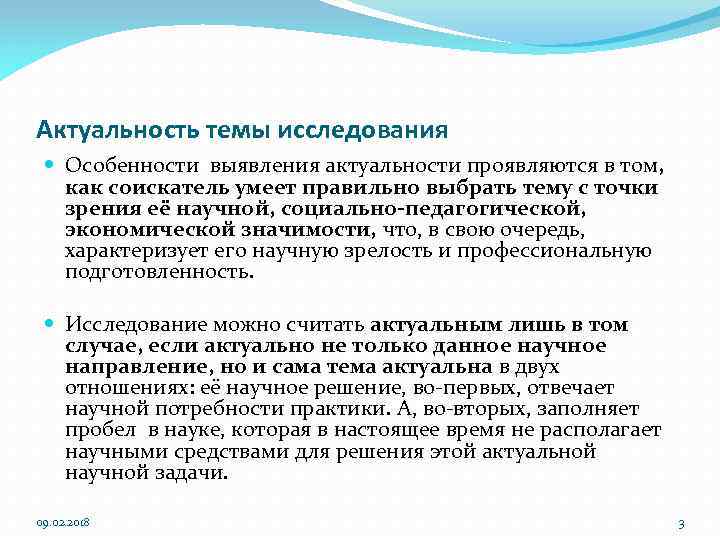 Актуальность темы исследования

Особенности выявления актуальности проявляются в том, как соискатель умеет правильно выбрать тему с точки зрения её научной, социально-педагогической, экономической значимости, что, в свою очередь, характеризует его научную зрелость и профессиональную подготовленность.

Исследование можно считать актуальным лишь в том случае, если актуально не только данное научное направление, но и сама тема актуальна в двух отношениях: её научное решение, во-первых, отвечает научной потребности практики. А, во-вторых, заполняет пробел в науке, которая в настоящее время не располагает научными средствами для решения этой актуальной научной задачи.

09.02.2018

3